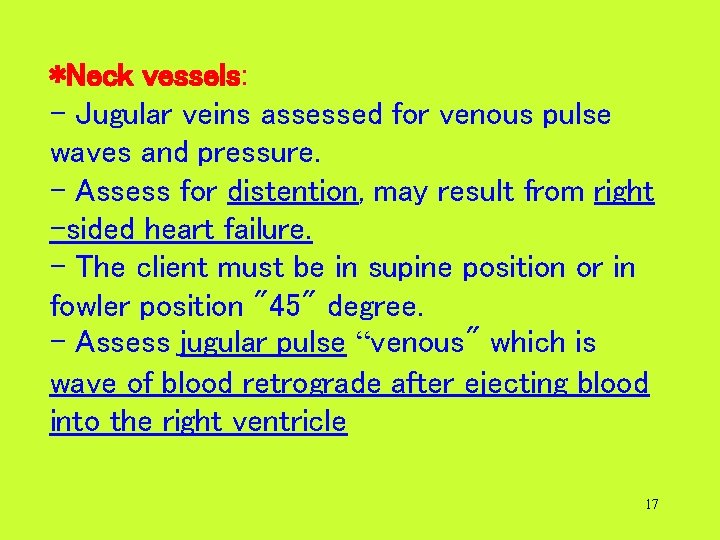 *Neck vessels:

- Jugular veins assessed for venous pulse waves and pressure.

- Assess for distention, may result from right -sided heart failure.

- The client must be in supine position or in fowler position "45" degree.

- Assess jugular pulse "venous" which is wave of blood retrograde after ejecting blood into the right ventricle

17